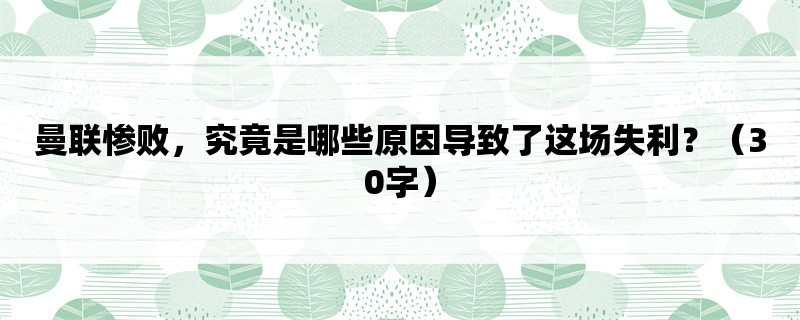 曼联惨败，究竟是哪些原因导致了这场失利？（30字）